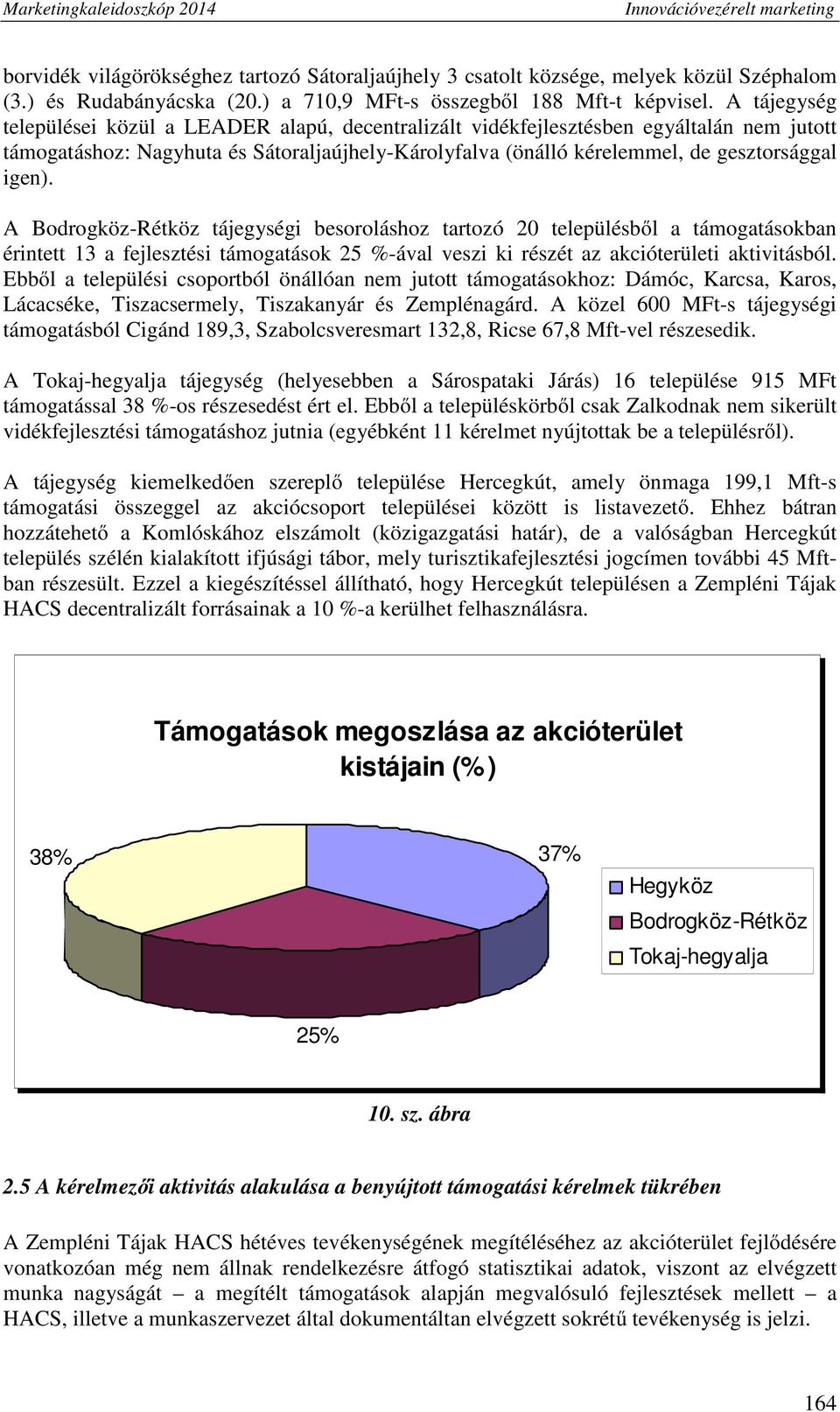 Marketingkaleidoszkóp 2014 Innovációvezérelt marketing

borvidék világörökséghez tartozó Sátoraljaújhely 3 csatolt községe, melyek közül Széphalom (3.) és Rudabányácska (20.) a 710,9 MFt-s összegből 188 Mft-t képvisel. A tájegység települései közül a LEADER alapú, decentralizált vidékfejlesztésben egyáltalán nem jutott támogatáshoz: Nagyhuta és Sátoraljaújhely-Károlyfalva (önálló kérelemmel, de gesztorsággal igen).

A Bodrogköz-Rétköz tájegységi besoroláshoz tartozó 20 településből a támogatásokban érintett 13 a fejlesztési támogatások 25 %-ával veszi ki részét az akcióterületi aktivitásból. Ebből a települési csoportból önállóan nem jutott támogatásokhoz: Dámóc, Karcsa, Karos, Lácacséke, Tiszacsermely, Tiszakanyár és Zemplénagárd. A közel 600 MFt-s tájegységi támogatásból Cigánd 189,3, Szabolcsveresmart 132,8, Ricse 67,8 Mft-vel részesedik.

A Tokaj-hegyalja tájegység (helyesebben a Sárospataki Járás) 16 települése 915 MFt támogatással 38 %-os részesedést ért el. Ebből a településkörből csak Zalkodnak nem sikerült vidékfejlesztési támogatáshoz jutnia (egyébként 11 kérelmet nyújtottak be a településről).

A tájegység kiemelkedően szereplő települése Hercegkút, amely önmaga 199,1 Mft-s támogatási összeggel az akciócsoport települései között is listavezető. Ehhez bátran hozzátehető a Komlóskához elszámolt (közigazgatási határ), de a valóságban Hercegkút település szélén kialakított ifjúsági tábor, mely turisztikafejlesztési jogcímen további 45 Mft-ban részesült. Ezzel a kiegészítéssel állítható, hogy Hercegkút településen a Zempléni Tájak HACS decentralizált forrásainak a 10 %-a kerülhet felhasználásra.

Támogatások megoszlása az akcióterület kistájain (%)

38%
37%
25%

Hegyköz
Bodrogköz-Rétköz
Tokaj-hegyalja

10. sz. ábra

2.5 A kérelmezői aktivitás alakulása a benyújtott támogatási kérelmek tükrében

A Zempléni Tájak HACS hétéves tevékenységének megítéléséhez az akcióterület fejlődésére vonatkozóan még nem állnak rendelkezésre átfogó statisztikai adatok, viszont az elvégzett munka nagyságát – a megítélt támogatások alapján megvalósuló fejlesztések mellett – a HACS, illetve a munkaszervezet által dokumentáltan elvégzett sokrétű tevékenység is jelzi.

164